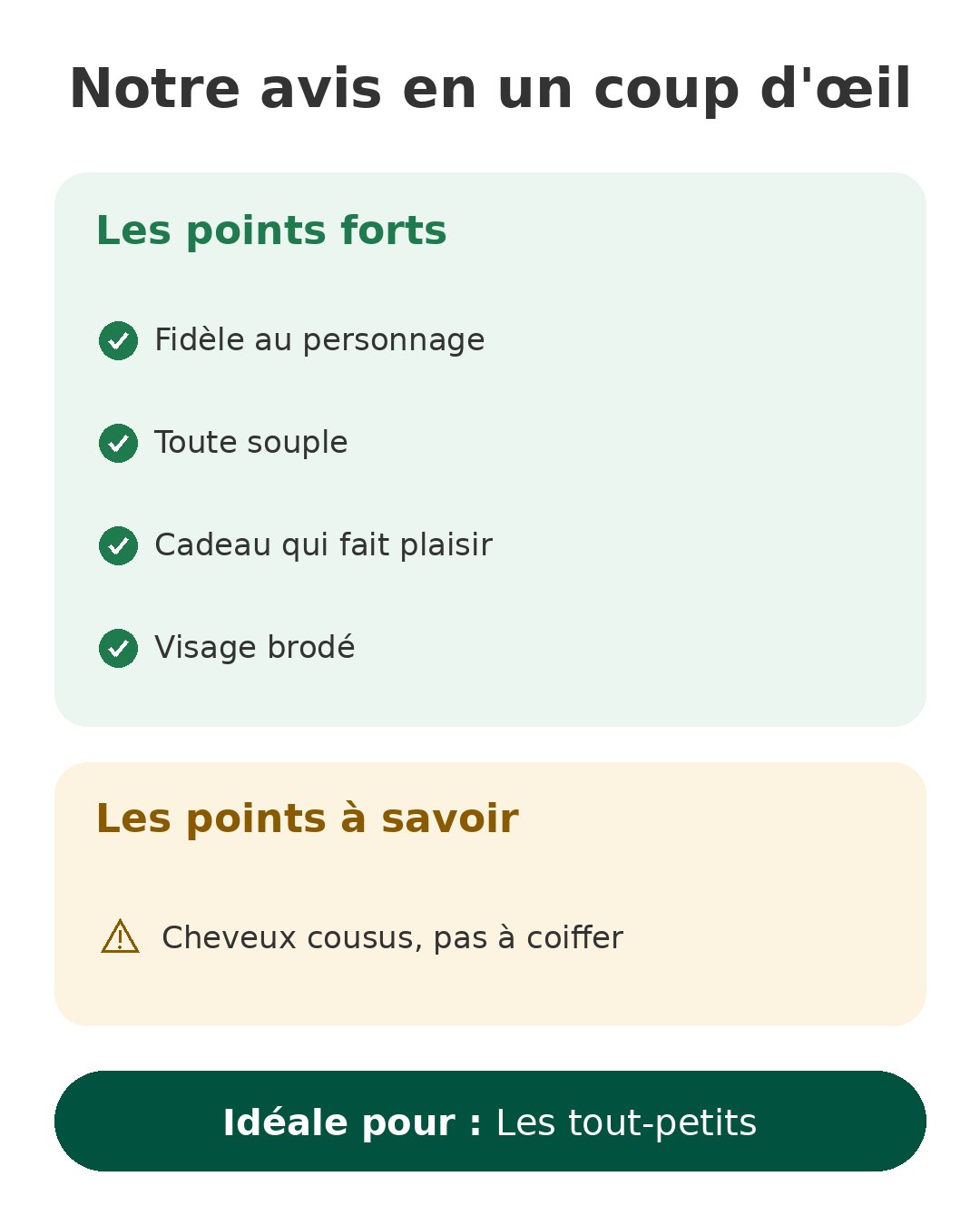 Notre avis en un coup d'œil

Les points forts

Fidèle au personnage

Toute souple

Cadeau qui fait plaisir

Visage brodé

Les points à savoir

Cheveux cousus, pas à coiffer

Idéale pour : Les tout-petits